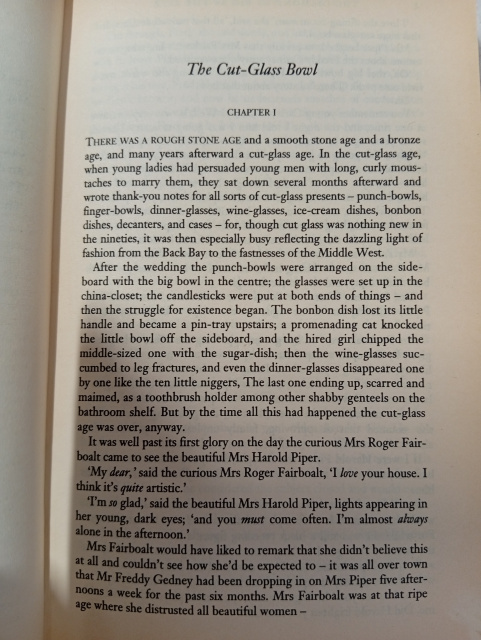 The Cut-Glass Bowl

CHAPTER I

THERE WAS A ROUGH STONE AGE and a smooth stone age and a bronze age, and many years afterward a cut-glass age. In the cut-glass age, when young ladies had persuaded young men with long, curly moustaches to marry them, they sat down several months afterward and wrote thank-you notes for all sorts of cut-glass presents – punch-bowls, finger-bowls, dinner-glasses, wine-glasses, ice-cream dishes, bonbon dishes, decanters, and cases – for, though cut glass was nothing new in the nineties, it was then especially busy reflecting the dazzling light of fashion from the Back Bay to the fastnesses of the Middle West.

After the wedding the punch-bowls were arranged on the sideboard with the big bowl in the centre; the glasses were set up in the china-closet; the candlesticks were put at both ends of things – and then the struggle for existence began. The bonbon dish lost its little handle and became a pin-tray upstairs; a promenading cat knocked the little bowl off the sideboard, and the hired girl chipped the middle-sized one with the sugar-dish; then the wine-glasses succumbed to leg fractures, and even the dinner-glasses disappeared one by one like the ten little niggers, The last one ending up, scarred and maimed, as a toothbrush holder among other shabby genteels on the bathroom shelf. But by the time all this had happened the cut-glass age was over, anyway.

It was well past its first glory on the day the curious Mrs Roger Fairboalt came to see the beautiful Mrs Harold Piper.

'My dear,' said the curious Mrs Roger Fairboalt, 'I love your house. I think it's quite artistic.'

'I'm so glad,' said the beautiful Mrs Harold Piper, lights appearing in her young, dark eyes; 'and you must come often. I'm almost always alone in the afternoon.'

Mrs Fairboalt would have liked to remark that she didn't believe this at all and couldn't see how she'd be expected to – it was all over town that Mr Freddy Gedney had been dropping in on Mrs Piper five afternoons a week for the past six months. Mrs Fairboalt was at that ripe age where she distrusted all beautiful women –